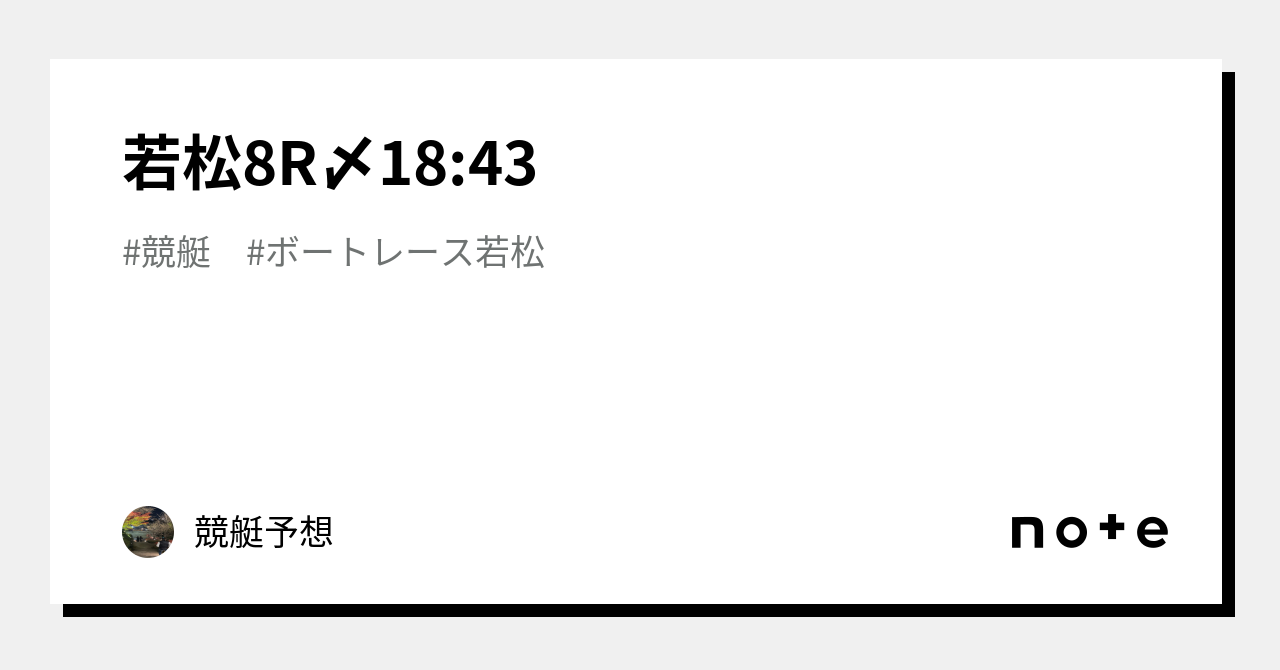 若松8R〆18:43

#競艇　#ボートレース若松

競艇予想

note